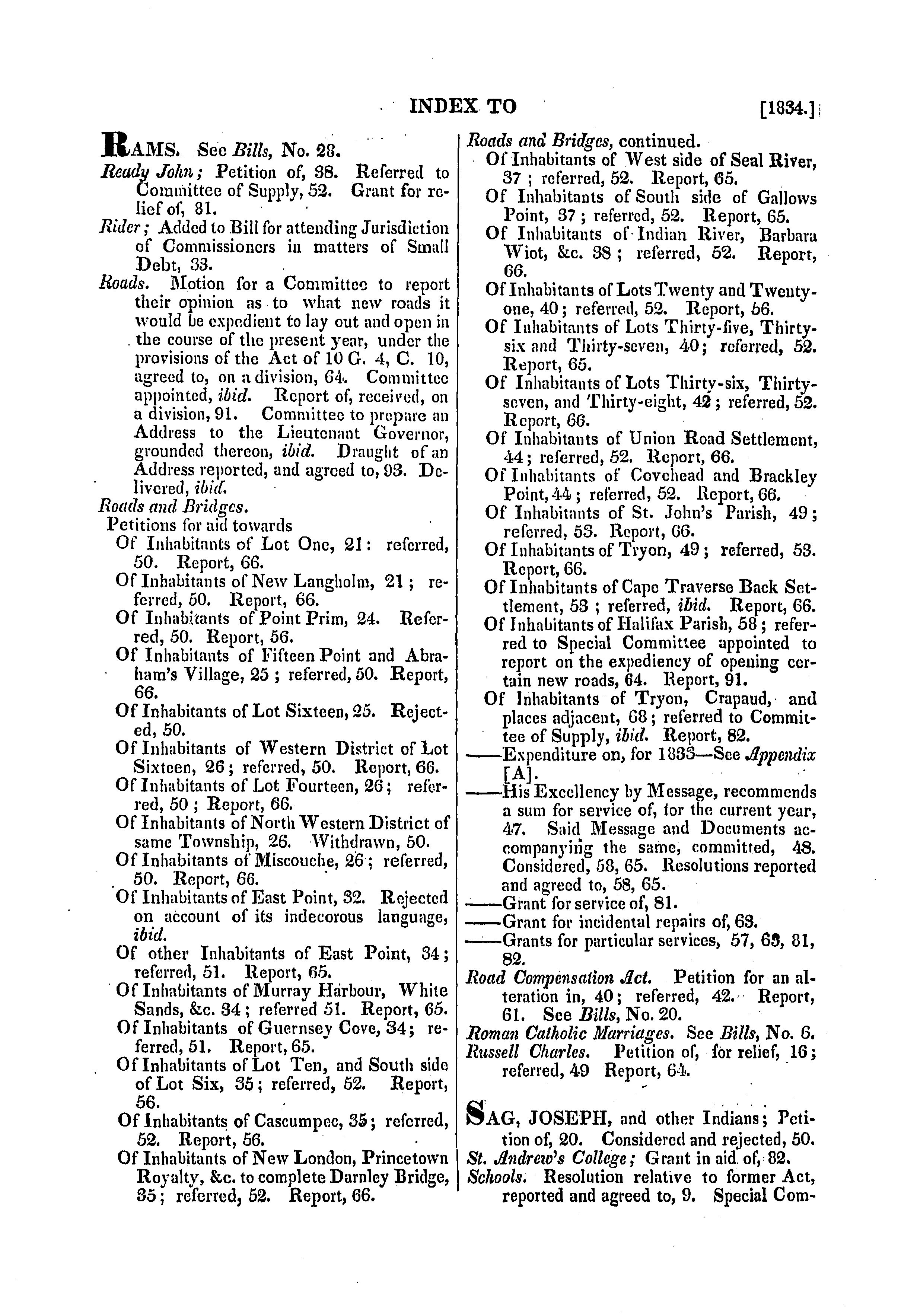 INDEX TO [1834.]

RAMS. See Bills, No. 28.
Ready John; Petition of, 38. Referred to Committee of Supply, 52. Grant for relief of, 81.
Rider; Added to Bill for attending Jurisdiction of Commissioners in matters of Small Debt, 33.
Roads. Motion for a Committee to report their opinion as to what new roads it would be expedient to lay out and open in the course of the present year, under the provisions of the Act of 10 G. 4, C. 10, agreed to, on a division, 64. Committee appointed, ibid. Report of, received, on a division, 91. Committee to prepare an Address to the Lieutenant Governor, grounded thereon, ibid. Draught of an Address reported, and agreed to, 93. Delivered, ibid.
Roads and Bridges.
Petitions for aid towards
Of Inhabitants of Lot One, 21: referred, 50. Report, 66.
Of Inhabitants of New Langholm, 21; referred, 50. Report, 66.
Of Inhabitants of Point Prim, 24. Referred, 50. Report, 56.
Of Inhabitants of Fifteen Point and Abraham's Village, 25; referred, 50. Report, 66.
Of Inhabitants of Lot Sixteen, 25. Rejected, 50.
Of Inhabitants of Western District of Lot Sixteen, 26; referred, 50. Report, 66.
Of Inhabitants of Lot Fourteen, 26; referred, 50; Report, 66.
Of Inhabitants of North Western District of same Township, 26. Withdrawn, 50.
Of Inhabitants of Miscouche, 26; referred, 50. Report, 66.
Of Inhabitants of East Point, 32. Rejected on account of its indecorous language, ibid.
Of other Inhabitants of East Point, 34; referred, 51. Report, 65.
Of Inhabitants of Murray Harbour, White Sands, &c. 34; referred 51. Report, 65.
Of Inhabitants of Guernsey Cove, 34; referred, 51. Report, 65.
Of Inhabitants of Lot Ten, and South side of Lot Six, 35; referred, 52. Report, 56.
Of Inhabitants of Cascumpec, 35; referred, 52. Report, 56.
Of Inhabitants of New London, Princetown Royalty, &c. to complete Darnley Bridge, 35; referred, 52. Report, 66.

Roads and Bridges, continued.
Of Inhabitants of West side of Seal River, 37; referred, 52. Report, 65.
Of Inhabitants of South side of Gallows Point, 37; referred, 52. Report, 65.
Of Inhabitants of Indian River, Barbara Wiot, &c. 38; referred, 52. Report, 66.
Of Inhabitants of Lots Twenty and Twenty-one, 40; referred, 52. Report, 56.
Of Inhabitants of Lots Thirty-five, Thirty-six and Thirty-seven, 40; referred, 52. Report, 65.
Of Inhabitants of Lots Thirty-six, Thirty-seven, and Thirty-eight, 42; referred, 52. Report, 66.
Of Inhabitants of Union Road Settlement, 44; referred, 52. Report, 66.
Of Inhabitants of Covehead and Brackley Point, 44; referred, 52. Report, 66.
Of Inhabitants of St. John's Parish, 49; referred, 53. Report, 66.
Of Inhabitants of Tryon, 49; referred, 53. Report, 66.
Of Inhabitants of Cape Traverse Back Settlement, 53; referred, ibid. Report, 66.
Of Inhabitants of Halifax Parish, 58; referred to Special Committee appointed to report on the expediency of opening certain new roads, 64. Report, 91.
Of Inhabitants of Tryon, Crapaud, and places adjacent, 68; referred to Committee of Supply, ibid. Report, 82.
——Expenditure on, for 1833—See Appendix [A].
——His Excellency by Message, recommends a sum for service of, for the current year, 47. Said Message and Documents accompanying the same, committed, 48. Considered, 58, 65. Resolutions reported and agreed to, 58, 65.
——Grant for service of, 81.
——Grant for incidental repairs of, 63.
——Grants for particular services, 57, 63, 81, 82.
Road Compensation Act. Petition for an alteration in, 40; referred, 42. Report, 61. See Bills, No. 20.
Roman Catholic Marriages. See Bills, No. 6.
Russell Charles. Petition of, for relief, 16; referred, 49 Report, 64.

SAG, JOSEPH, and other Indians; Petition of, 20. Considered and rejected, 50.
St. Andrew's College; Grant in aid of, 82.
Schools. Resolution relative to former Act, reported and agreed to, 9. Special Com-